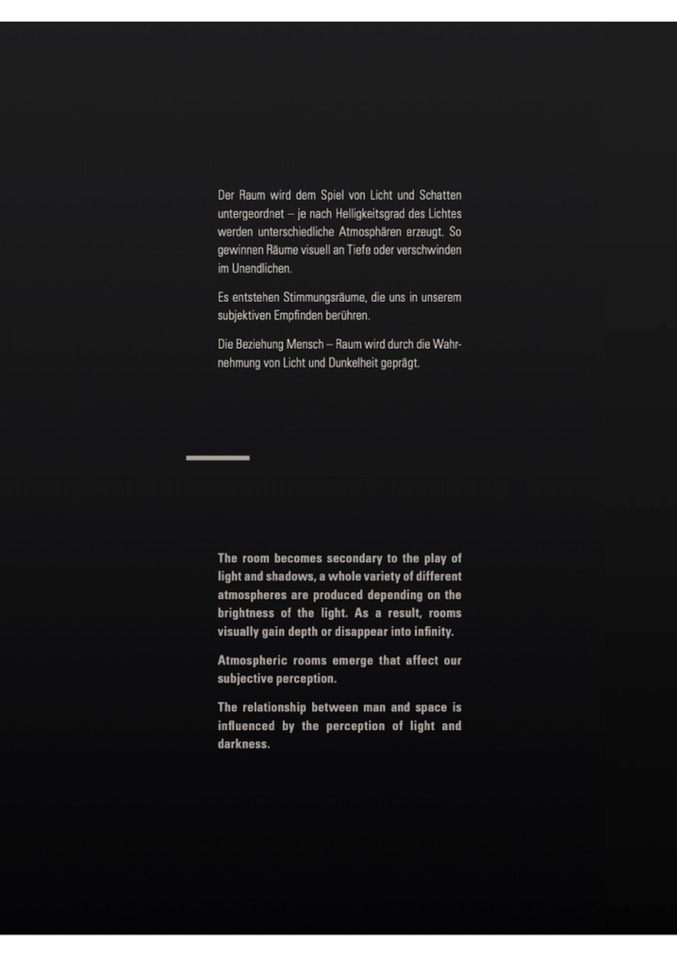 Der Raum wird dem Spiel von Licht und Schatten untergeordnet – je nach Helligkeitsgrad des Lichtes werden unterschiedliche Atmosphären erzeugt. So gewinnen Räume visuell an Tiefe oder verschwinden im Unendlichen.

Es entstehen Stimmungsräume, die uns in unserem subjektiven Empfinden berühren.

Die Beziehung Mensch – Raum wird durch die Wahrnehmung von Licht und Dunkelheit geprägt.

The room becomes secondary to the play of light and shadows, a whole variety of different atmospheres are produced depending on the brightness of the light. As a result, rooms visually gain depth or disappear into infinity.

Atmospheric rooms emerge that affect our subjective perception.

The relationship between man and space is influenced by the perception of light and darkness.